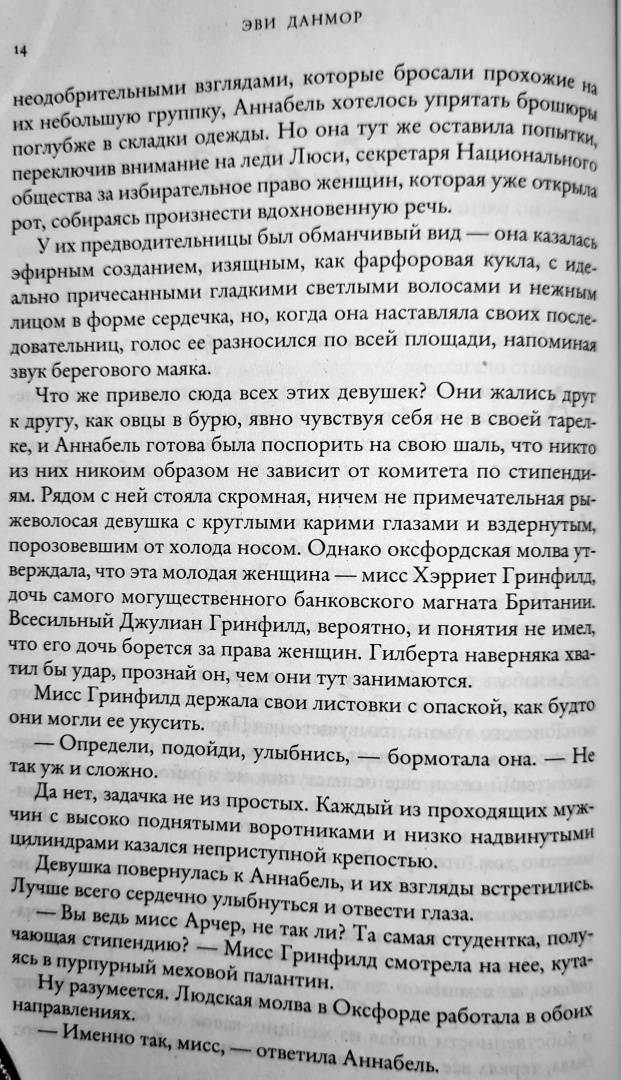 ЭВИ ДАНМОР

14

неодобрительными взглядами, которые бросали прохожие на их небольшую группку, Аннабель хотелось упрятать брошюры поглубже в складки одежды. Но она тут же оставила попытки, переключив внимание на леди Люси, секретаря Национального общества за избирательное право женщин, которая уже открыла рот, собираясь произнести вдохновенную речь.

У их предводительницы был обманчивый вид — она казалась эфирным созданием, изящным, как фарфоровая кукла, с идеально причесанными гладкими светлыми волосами и нежным лицом в форме сердечка, но, когда она наставляла своих последовательниц, голос ее разносился по всей площади, напоминая звук берегового маяка.

Что же привело сюда всех этих девушек? Они жались друг к другу, как овцы в бурю, явно чувствуя себя не в своей тарелке, и Аннабель готова была поспорить на свою шаль, что никто из них никоим образом не зависит от комитета по стипендиям. Рядом с ней стояла скромная, ничем не примечательная рыжеволосая девушка с круглыми карими глазами и вздернутым, порозовевшим от холода носом. Однако оксфордская молва утверждала, что эта молодая женщина — мисс Хэрриет Гринфилд, дочь самого могущественного банковского магната Британии. Всесильный Джулиан Гринфилд, вероятно, и понятия не имел, что его дочь борется за права женщин. Гилберта наверняка хватил бы удар, прознай он, чем они тут занимаются.

Мисс Гринфилд держала свои листовки с опаской, как будто они могли ее укусить.

— Определи, подойди, улыбнись, — бормотала она. — Не так уж и сложно.

Да нет, задачка не из простых. Каждый из проходящих мужчин с высоко поднятыми воротниками и низко надвинутыми цилиндрами казался неприступной крепостью.

Девушка повернулась к Аннабель, и их взгляды встретились. Лучше всего сердечно улыбнуться и отвести глаза.

— Вы ведь мисс Арчер, не так ли? Та самая студентка, получающая стипендию? — Мисс Гринфилд смотрела на нее, кутаясь в пурпурный меховой палантин.

Ну разумеется. Людская молва в Оксфорде работала в обоих направлениях.

— Именно так, мисс, — ответила Аннабель.